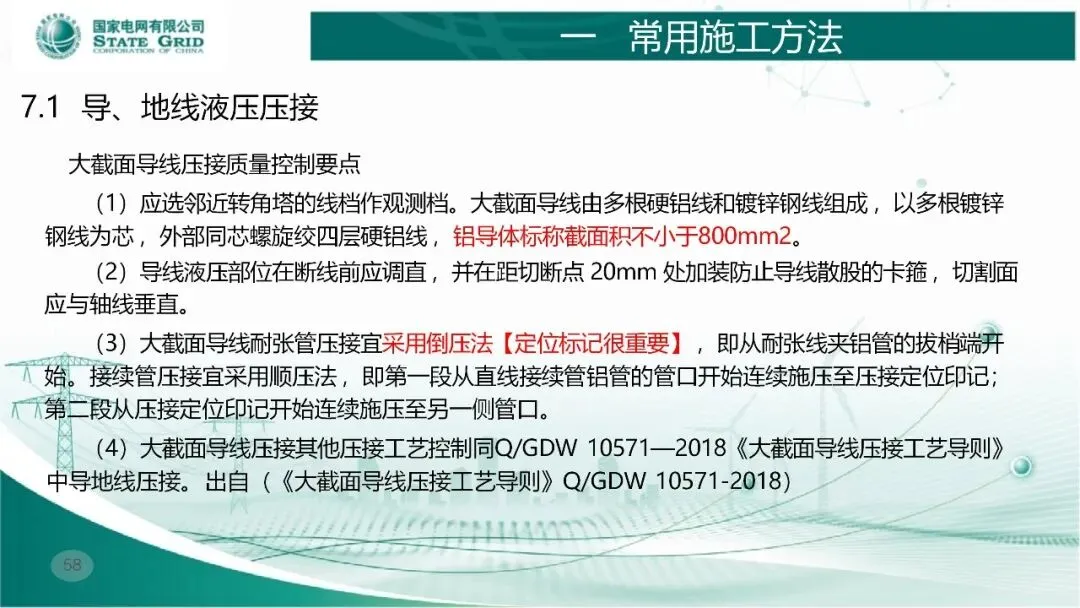 国家电网有限公司
STATE GRID
CORPORATION OF CHINA

一 常用施工方法

7.1 导、地线液压压接

大截面导线压接质量控制要点

（1）应选邻近转角塔的线档作观测档。大截面导线由多根硬铝线和镀锌钢线组成，以多根镀锌钢线为芯，外部同芯螺旋绞四层硬铝线，铝导体标称截面积不小于800mm2。

（2）导线液压部位在断线前应调直，并在距切断点20mm处加装防止导线散股的卡箍，切割面应与轴线垂直。

（3）大截面导线耐张管压接宜采用倒压法【定位标记很重要】，即从耐张线夹铝管的拔梢端开始。接续管压接宜采用顺压法，即第一段从直线接续管铝管的管口开始连续施压至压接定位印记；第二段从压接定位印记开始连续施压至另一侧管口。

（4）大截面导线压接其他压接工艺控制同Q/GDW 10571—2018《大截面导线压接工艺导则》中导地线压接。出自（《大截面导线压接工艺导则》Q/GDW 10571-2018）

58